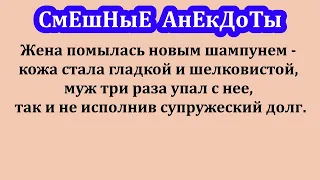 СмЕшНыЕ АнЕкДоТы

Жена помылась новым шампунем - кожа стала гладкой и шелковистой, муж три раза упал с нее, так и не исполнив супружеский долг.